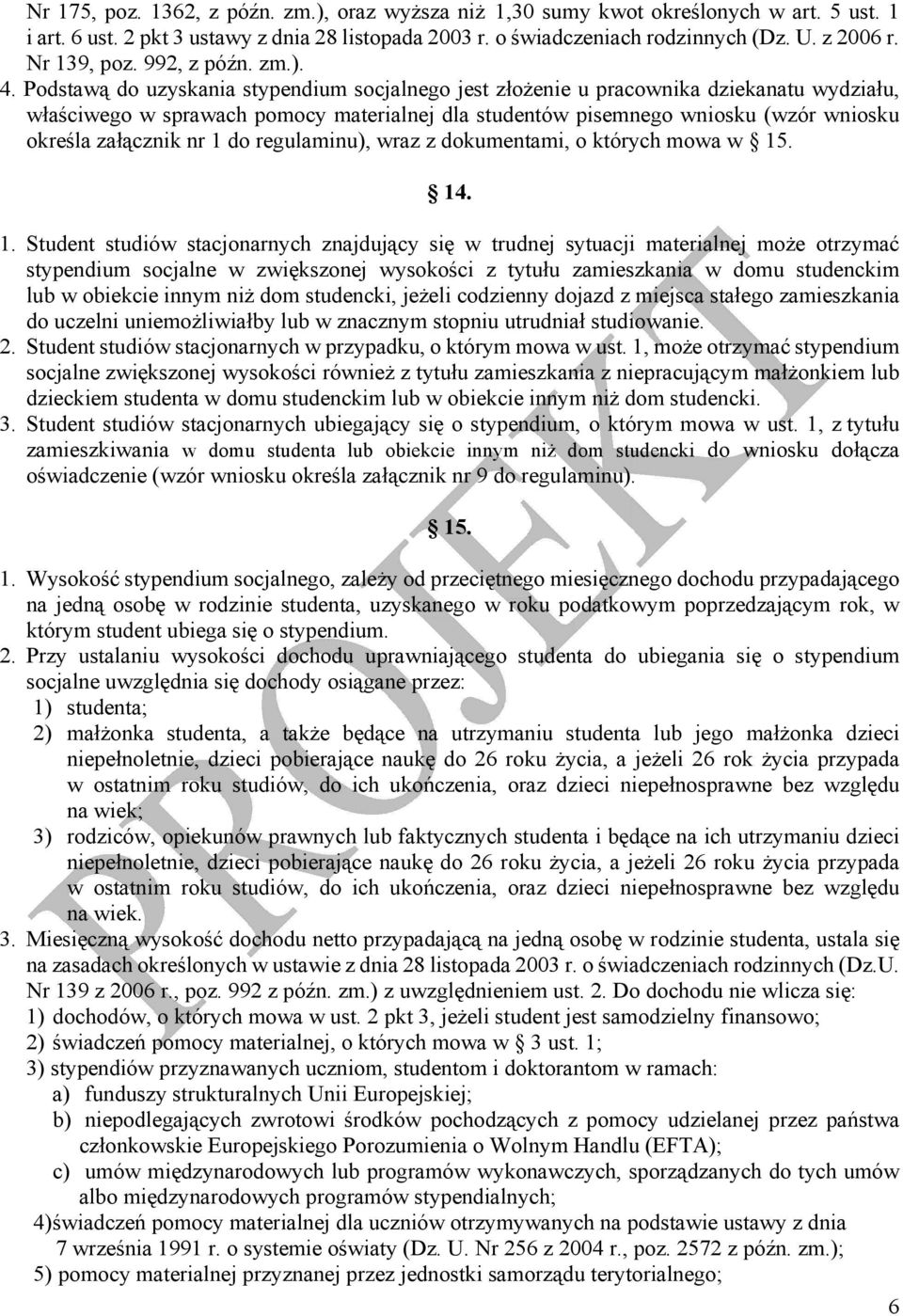 Nr 175, poz. 1362, z późn. zm.), oraz wyższa niż 1,30 sumy kwot określonych w art. 5 ust. 1 i art. 6 ust. 2 pkt 3 ustawy z dnia 28 listopada 2003 r. o świadczeniach rodzinnych (Dz. U. z 2006 r. Nr 139, poz. 992, z późn. zm.).

4. Podstawą do uzyskania stypendium socjalnego jest złożenie u pracownika dziekanatu wydziału, właściwego w sprawach pomocy materialnej dla studentów pisemnego wniosku (wzór wniosku określa załącznik nr 1 do regulaminu), wraz z dokumentami, o których mowa w § 15.

§ 14.

1. Student studiów stacjonarnych znajdujący się w trudnej sytuacji materialnej może otrzymać stypendium socjalne w zwiększonej wysokości z tytułu zamieszkania w domu studenckim lub w obiekcie innym niż dom studencki, jeżeli codzienny dojazd z miejsca stałego zamieszkania do uczelni uniemożliwiałby lub w znacznym stopniu utrudniał studiowanie.
2. Student studiów stacjonarnych w przypadku, o którym mowa w ust. 1, może otrzymać stypendium socjalne zwiększonej wysokości również z tytułu zamieszkania z niepracującym małżonkiem lub dzieckiem studenta w domu studenckim lub w obiekcie innym niż dom studencki.
3. Student studiów stacjonarnych ubiegający się o stypendium, o którym mowa w ust. 1, z tytułu zamieszkiwania w domu studenta lub obiekcie innym niż dom studencki do wniosku dołącza oświadczenie (wzór wniosku określa załącznik nr 9 do regulaminu).

§ 15.

1. Wysokość stypendium socjalnego, zależy od przeciętnego miesięcznego dochodu przypadającego na jedną osobę w rodzinie studenta, uzyskanego w roku podatkowym poprzedzającym rok, w którym student ubiega się o stypendium.
2. Przy ustalaniu wysokości dochodu uprawniającego studenta do ubiegania się o stypendium socjalne uwzględnia się dochody osiągane przez:
1) studenta;
2) małżonka studenta, a także będące na utrzymaniu studenta lub jego małżonka dzieci niepełnoletnie, dzieci pobierające naukę do 26 roku życia, a jeżeli 26 rok życia przypada w ostatnim roku studiów, do ich ukończenia, oraz dzieci niepełnosprawne bez względu na wiek;
3) rodziców, opiekunów prawnych lub faktycznych studenta i będące na ich utrzymaniu dzieci niepełnoletnie, dzieci pobierające naukę do 26 roku życia, a jeżeli 26 roku życia przypada w ostatnim roku studiów, do ich ukończenia, oraz dzieci niepełnosprawne bez względu na wiek.
3. Miesięczną wysokość dochodu netto przypadającą na jedną osobę w rodzinie studenta, ustala się na zasadach określonych w ustawie z dnia 28 listopada 2003 r. o świadczeniach rodzinnych (Dz.U. Nr 139 z 2006 r., poz. 992 z późn. zm.) z uwzględnieniem ust. 2. Do dochodu nie wlicza się:
1) dochodów, o których mowa w ust. 2 pkt 3, jeżeli student jest samodzielny finansowo;
2) świadczeń pomocy materialnej, o których mowa w § 3 ust. 1;
3) stypendiów przyznawanych uczniom, studentom i doktorantom w ramach:
a) funduszy strukturalnych Unii Europejskiej;
b) niepodlegających zwrotowi środków pochodzących z pomocy udzielanej przez państwa członkowskie Europejskiego Porozumienia o Wolnym Handlu (EFTA);
c) umów międzynarodowych lub programów wykonawczych, sporządzanych do tych umów albo międzynarodowych programów stypendialnych;
4)świadczeń pomocy materialnej dla uczniów otrzymywanych na podstawie ustawy z dnia 7 września 1991 r. o systemie oświaty (Dz. U. Nr 256 z 2004 r., poz. 2572 z późn. zm.);
5) pomocy materialnej przyznanej przez jednostki samorządu terytorialnego;

PROJEKT

6